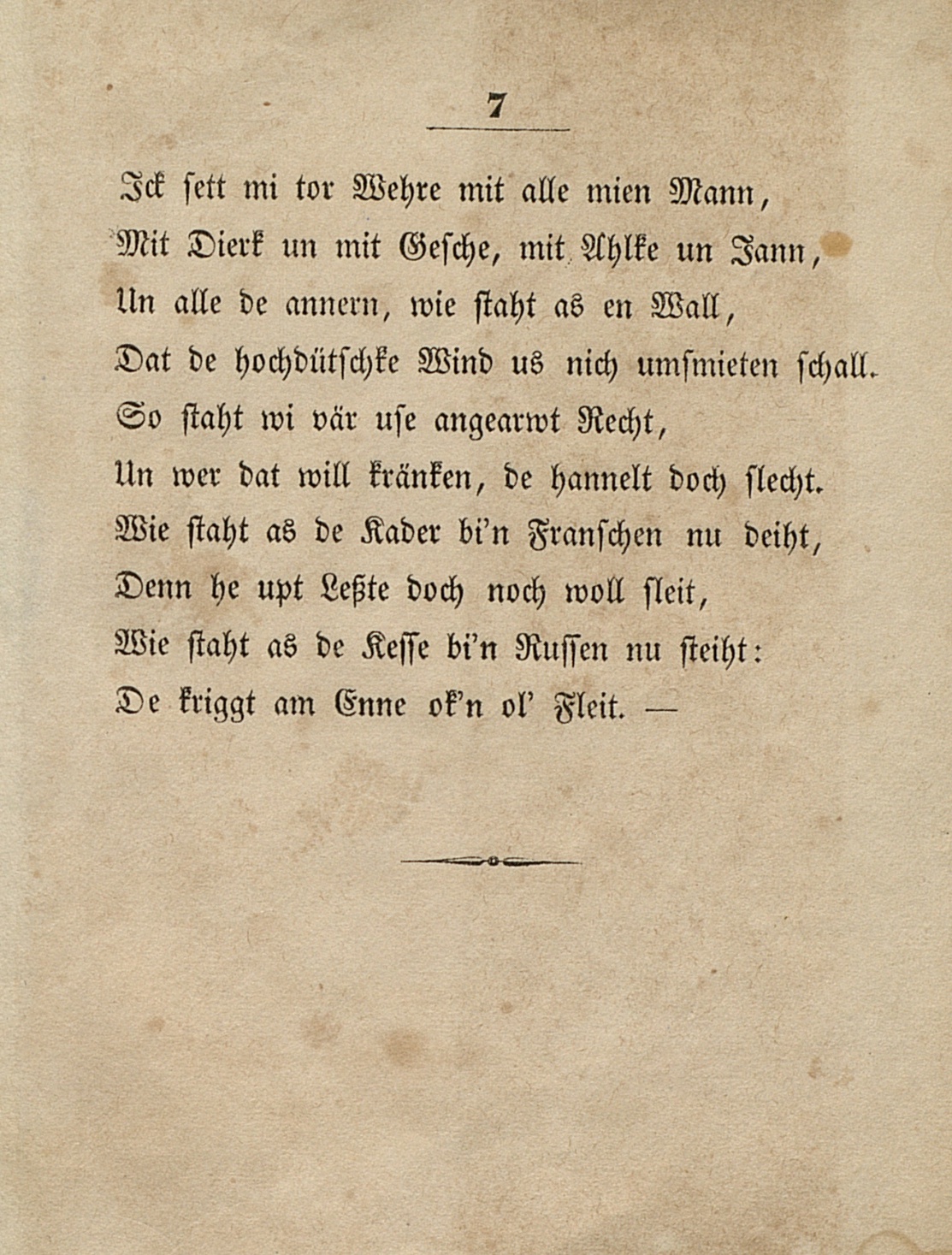 7

Ick sett mi tor Wehre mit alle mien Mann,
Mit Dierk un mit Gesche, mit Ahlke un Jann,
Un alle de annern, wie staht as en Wall,
Dat de hochdütschke Wind us nich umsmieten schall.
So staht wi vär use angearwt Recht,
Un wer dat will kränken, de hannelt doch slecht.
Wie staht as de Kader bi'n Franschen nu deiht,
Denn he upt Leßte doch noch woll sleit,
Wie staht as de Kesse bi'n Russen nu steiht:
De kriggt am Enne ok'n ol' Fleit. —